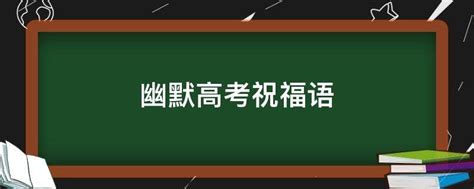 幽默高考祝福语